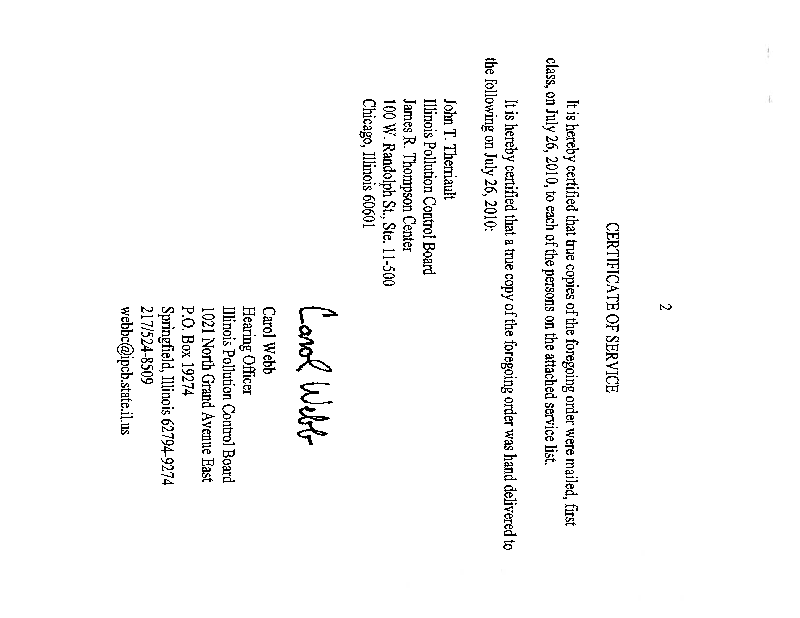 2

CERTIFICATE OF SERVICE

It is hereby certified that true copies of the foregoing order were mailed, first class, on July 26, 2010, to each of the persons on the attached service list.

It is hereby certified that a true copy of the foregoing order was hand delivered to the following on July 26, 2010:

John T. Therriault
Illinois Pollution Control Board
James R. Thompson Center
100 W. Randolph St., Ste. 11-500
Chicago, Illinois 60601

Carol Webb

Carol Webb
Hearing Officer
Illinois Pollution Control Board
1021 North Grand Avenue East
P.O. Box 19274
Springfield, Illinois 62794-9274
217/524-8509
webbc@ipcb.state.il.us